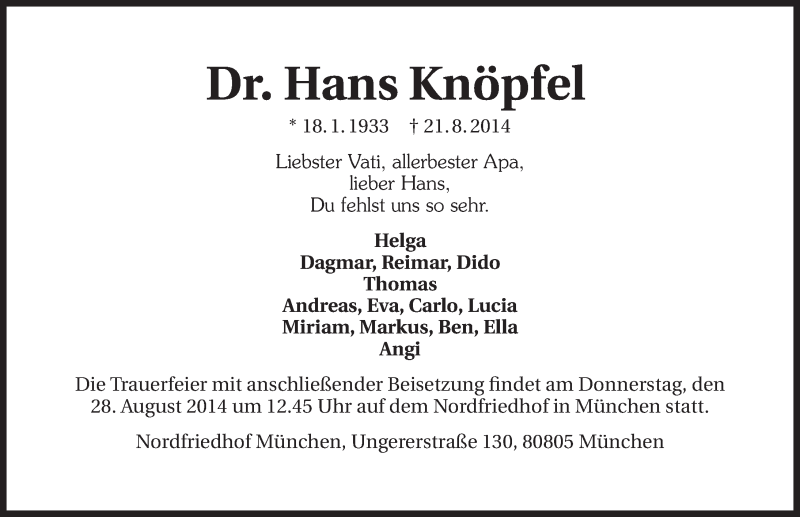 Dr. Hans Knöpfel

* 18. 1. 1933 † 21. 8. 2014

Liebster Vati, allerbester Apa,
lieber Hans,
Du fehlst uns so sehr.

Helga
Dagmar, Reimar, Dido
Thomas
Andreas, Eva, Carlo, Lucia
Miriam, Markus, Ben, Ella
Angi

Die Trauerfeier mit anschließender Beisetzung findet am Donnerstag, den 28. August 2014 um 12.45 Uhr auf dem Nordfriedhof in München statt.

Nordfriedhof München, Ungererstraße 130, 80805 München